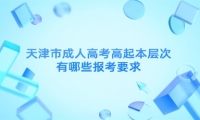 天津市成人高考高起本层次
有哪些报考要求